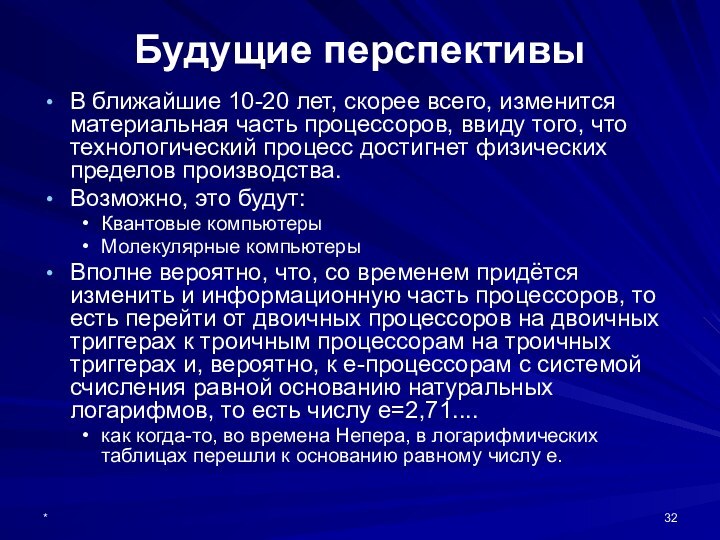 Будущие перспективы

• В ближайшие 10-20 лет, скорее всего, изменится материальная часть процессоров, ввиду того, что технологический процесс достигнет физических пределов производства.
• Возможно, это будут:
  • Квантовые компьютеры
  • Молекулярные компьютеры
• Вполне вероятно, что, со временем придётся изменить и информационную часть процессоров, то есть перейти от двоичных процессоров на двоичных триггерах к троичным процессорам на троичных триггерах и, вероятно, к е-процессорам с системой счисления равной основанию натуральных логарифмов, то есть числу е=2,71....
  • как когда-то, во времена Непера, в логарифмических таблицах перешли к основанию равному числу е.

*

32